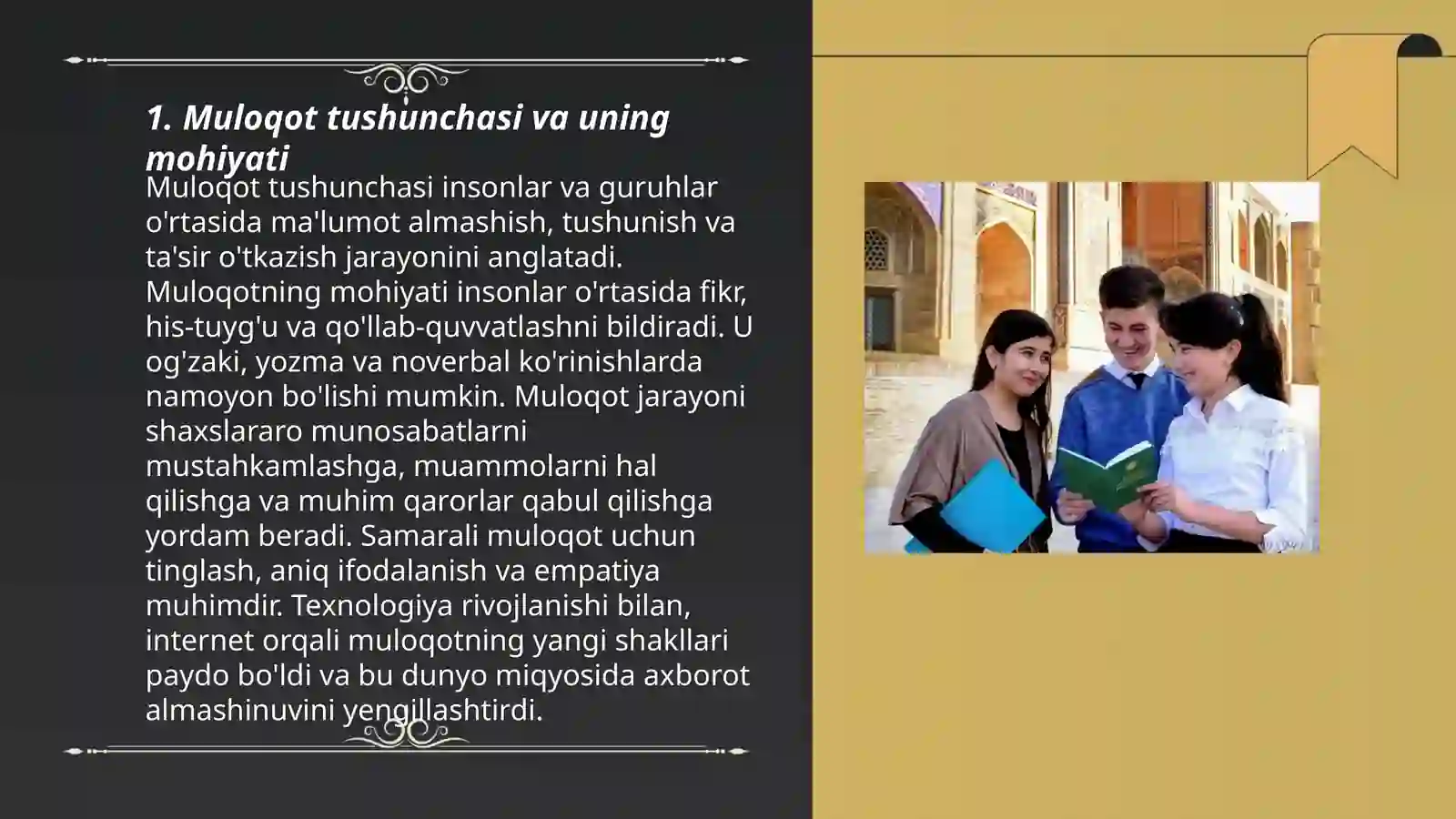 1. Muloqot tushunchasi va uning mohiyati

Muloqot tushunchasi insonlar va guruhlar o'rtasida ma'lumot almashish, tushunish va ta'sir o'tkazish jarayonini anglatadi. Muloqotning mohiyati insonlar o'rtasida fikr, his-tuyg'u va qo'llab-quvvatlashni bildiradi. U og'zaki, yozma va noverbal ko'rinishlarda namoyon bo'lishi mumkin. Muloqot jarayoni shaxslararo munosabatlarni mustahkamlashga, muammolarni hal qilishga va muhim qarorlar qabul qilishga yordam beradi. Samarali muloqot uchun tinglash, aniq ifodalanish va empatiya muhimdir. Texnologiya rivojlanishi bilan, internet orqali muloqotning yangi shakllari paydo bo'ldi va bu dunyo miqyosida axborot almashinuvini yengillashtirdi.